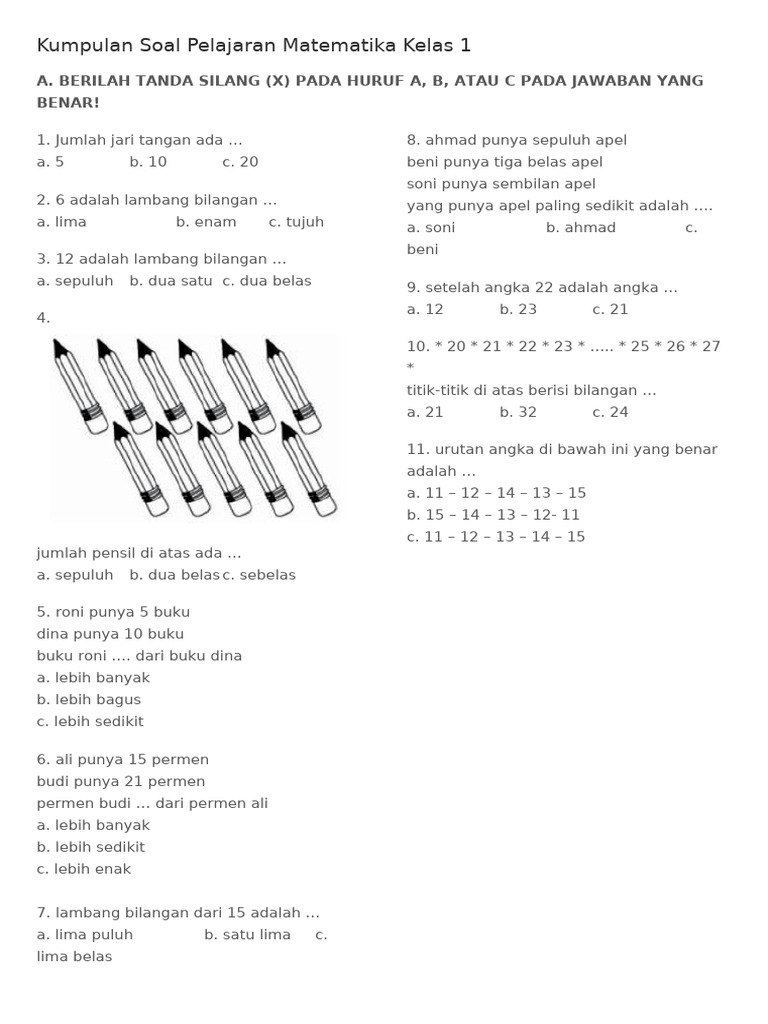 Kumpulan Soal Pelajaran Matematika Kelas 1

A. BERILAH TANDA SILANG (X) PADA HURUF A, B, ATAU C PADA JAWABAN YANG BENAR!

1. Jumlah jari tangan ada …
a. 5 b. 10 c. 20

2. 6 adalah lambang bilangan …
a. lima b. enam c. tujuh

3. 12 adalah lambang bilangan …
a. sepuluh b. dua satu c. dua belas

4.

jumlah pensil di atas ada …
a. sepuluh b. dua belas c. sebelas

5. roni punya 5 buku
dina punya 10 buku
buku roni …. dari buku dina
a. lebih banyak
b. lebih bagus
c. lebih sedikit

6. ali punya 15 permen
budi punya 21 permen
permen budi … dari permen ali
a. lebih banyak
b. lebih sedikit
c. lebih enak

7. lambang bilangan dari 15 adalah …
a. lima puluh b. satu lima c. lima belas

8. ahmad punya sepuluh apel
beni punya tiga belas apel
soni punya sembilan apel
yang punya apel paling sedikit adalah ….
a. soni b. ahmad c. beni

9. setelah angka 22 adalah angka …
a. 12 b. 23 c. 21

10. * 20 * 21 * 22 * 23 * ….. * 25 * 26 * 27 *
titik-titik di atas berisi bilangan …
a. 21 b. 32 c. 24

11. urutan angka di bawah ini yang benar adalah …
a. 11 – 12 – 14 – 13 – 15
b. 15 – 14 – 13 – 12- 11
c. 11 – 12 – 13 – 14 – 15